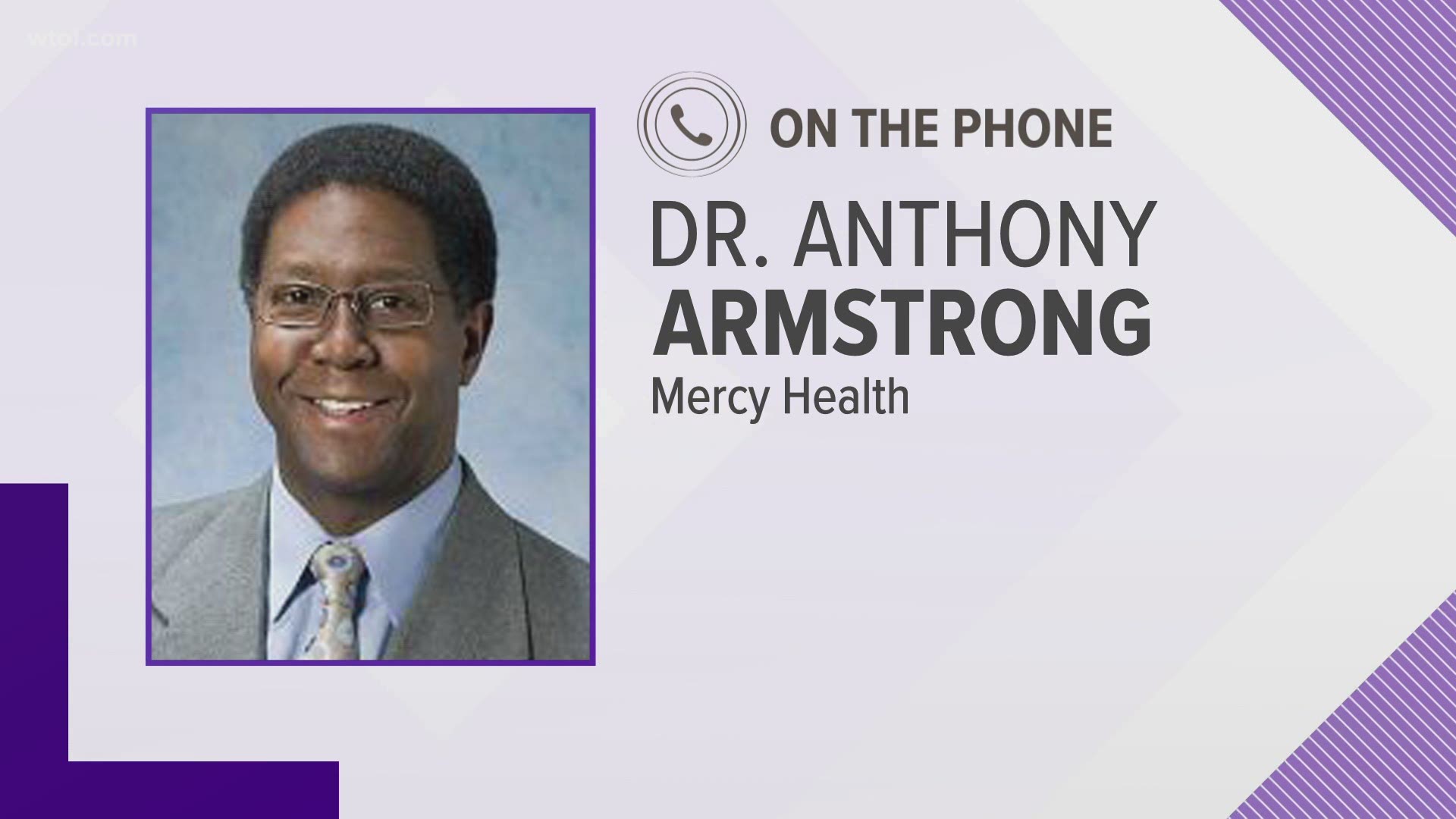 wtol.com

ON THE PHONE

DR. ANTHONY
ARMSTRONG
Mercy Health